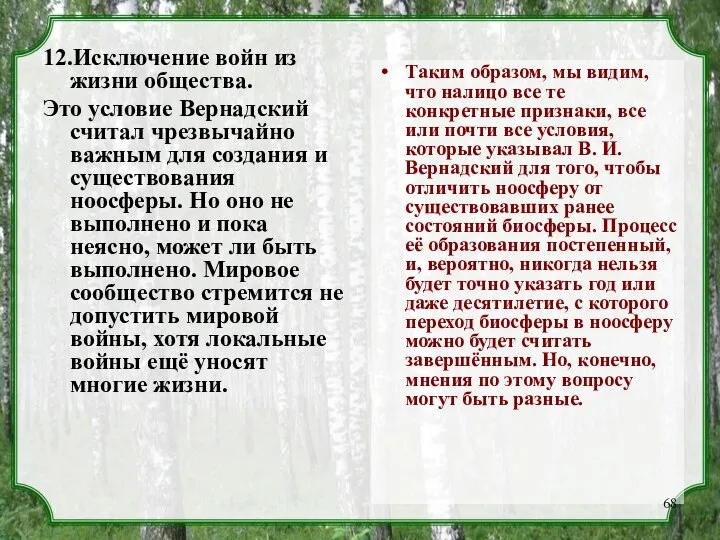 12.Исключение войн из жизни общества.

Это условие Вернадский считал чрезвычайно важным для создания и существования ноосферы. Но оно не выполнено и пока неясно, может ли быть выполнено. Мировое сообщество стремится не допустить мировой войны, хотя локальные войны ещё уносят многие жизни.

• Таким образом, мы видим, что налицо все те конкретные признаки, все или почти все условия, которые указывал В. И. Вернадский для того, чтобы отличить ноосферу от существовавших ранее состояний биосферы. Процесс её образования постепенный, и, вероятно, никогда нельзя будет точно указать год или даже десятилетие, с которого переход биосферы в ноосферу можно будет считать завершённым. Но, конечно, мнения по этому вопросу могут быть разные.

68